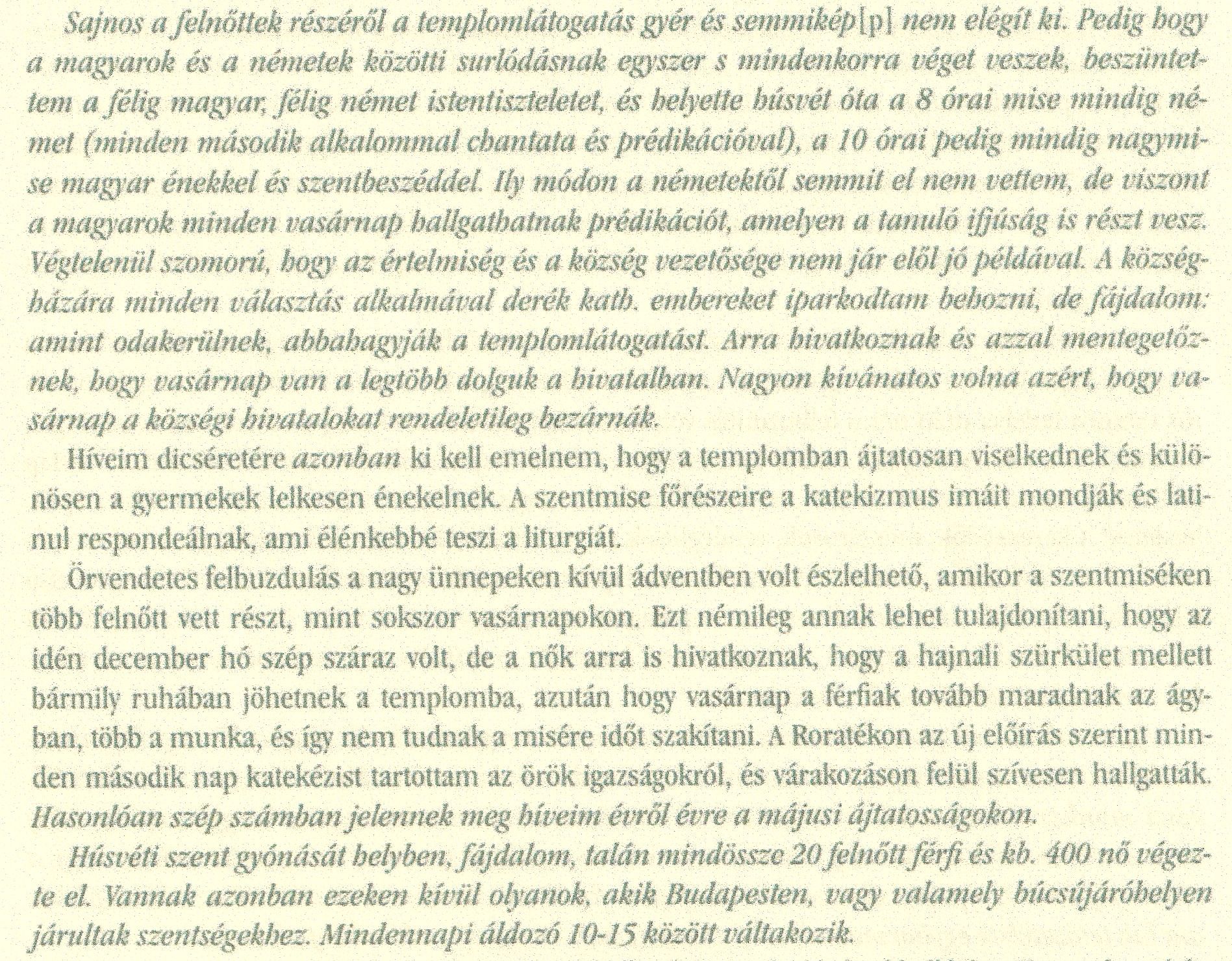 Sajnos a felnőttek részéről a templomlátogatás gyér és semmikép[p] nem elégít ki. Pedig hogy a magyarok és a németek közötti surlódásnak egyszer s mindenkorra véget veszek, beszüntettem a félig magyar, félig német istentiszteletet, és helyette húsvét óta a 8 órai mise mindig német (minden második alkalommal chantata és prédikációval), a 10 órai pedig mindig nagymise magyar énekkel és szentbeszéddel. Ily módon a németektől semmit el nem vettem, de viszont a magyarok minden vasárnap hallgathatnak prédikációt, amelyen a tanuló ifjúság is részt vesz. Végtelenül szomorú, hogy az értelmiség és a község vezetősége nem jár elől jó példával. A községházára minden választás alkalmával derék kath. embereket iparkodtam behozni, de fájdalom: amint odakerülnek, abbahagyják a templomlátogatást. Arra hivatkoznak és azzal mentegetőznek, hogy vasárnap van a legtöbb dolguk a hivatalban. Nagyon kívánatos volna azért, hogy vasárnap a községi hivatalokat rendeletileg bezárnák.

Híveim dicséretére azonban ki kell emelnem, hogy a templomban ájtatosan viselkednek és különösen a gyermekek lelkesen énekelnek. A szentmise főrészeire a katekizmus imáit mondják és latinul respondeálnak, ami élénkebbé teszi a liturgiát.

Örvendetes felbuzdulás a nagy ünnepeken kívül ádventben volt észlelhető, amikor a szentmiséken több felnőtt vett részt, mint sokszor vasárnapokon. Ezt némileg annak lehet tulajdonítani, hogy az idén december hó szép száraz volt, de a nők arra is hivatkoznak, hogy a hajnali szürkület mellett bármily ruhában jöhetnek a templomba, azután hogy vasárnap a férfiak tovább maradnak az ágyban, több a munka, és így nem tudnak a misére időt szakítani. A Roratékon az új előírás szerint minden második nap katekézist tartottam az örök igazságokról, és várakozáson felül szívesen hallgatták. Hasonlóan szép számban jelennek meg híveim évről évre a májusi ájtatosságokon.

Húsvéti szent gyónását helyben, fájdalom, talán mindössze 20 felnőtt férfi és kb. 400 nő végezte el. Vannak azonban ezeken kívül olyanok, akik Budapesten, vagy valamely búcsújáróhelyen járultak szentségekhez. Mindennapi áldozó 10-15 között váltakozik.